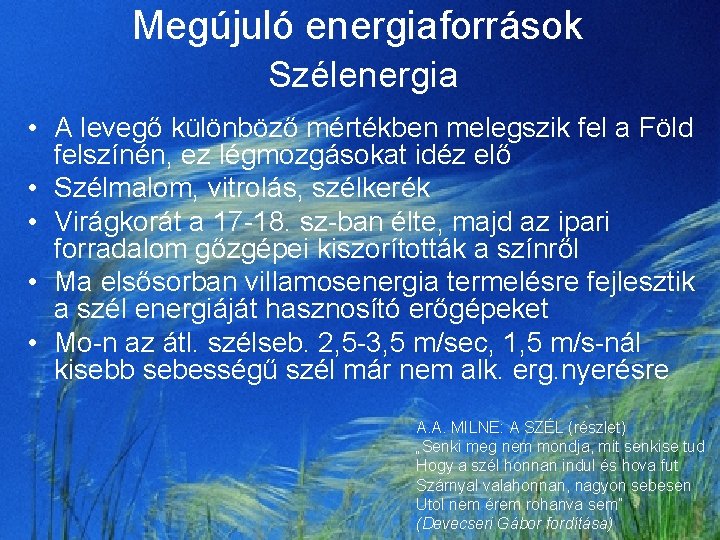 Megújuló energiaforrások
Szélenergia

• A levegő különböző mértékben melegszik fel a Föld felszínén, ez légmozgásokat idéz elő
• Szélmalom, vitrolás, szélkerék
• Virágkorát a 17-18. sz-ban élte, majd az ipari forradalom gőzgépei kiszorították a színről
• Ma elsősorban villamosenergia termelésre fejlesztik a szél energiáját hasznosító erőgépeket
• Mo-n az átl. szélseb. 2,5-3,5 m/sec, 1,5 m/s-nál kisebb sebességű szél már nem alk. erg.nyerésre

A.A. MILNE: A SZÉL (részlet)
„Senki meg nem mondja, mit senkise tud
Hogy a szél honnan indul és hova fut
Szárnyal valahonnan, nagyon sebesen
Utol nem érem rohanva sem"
(Devecseri Gábor fordítása)